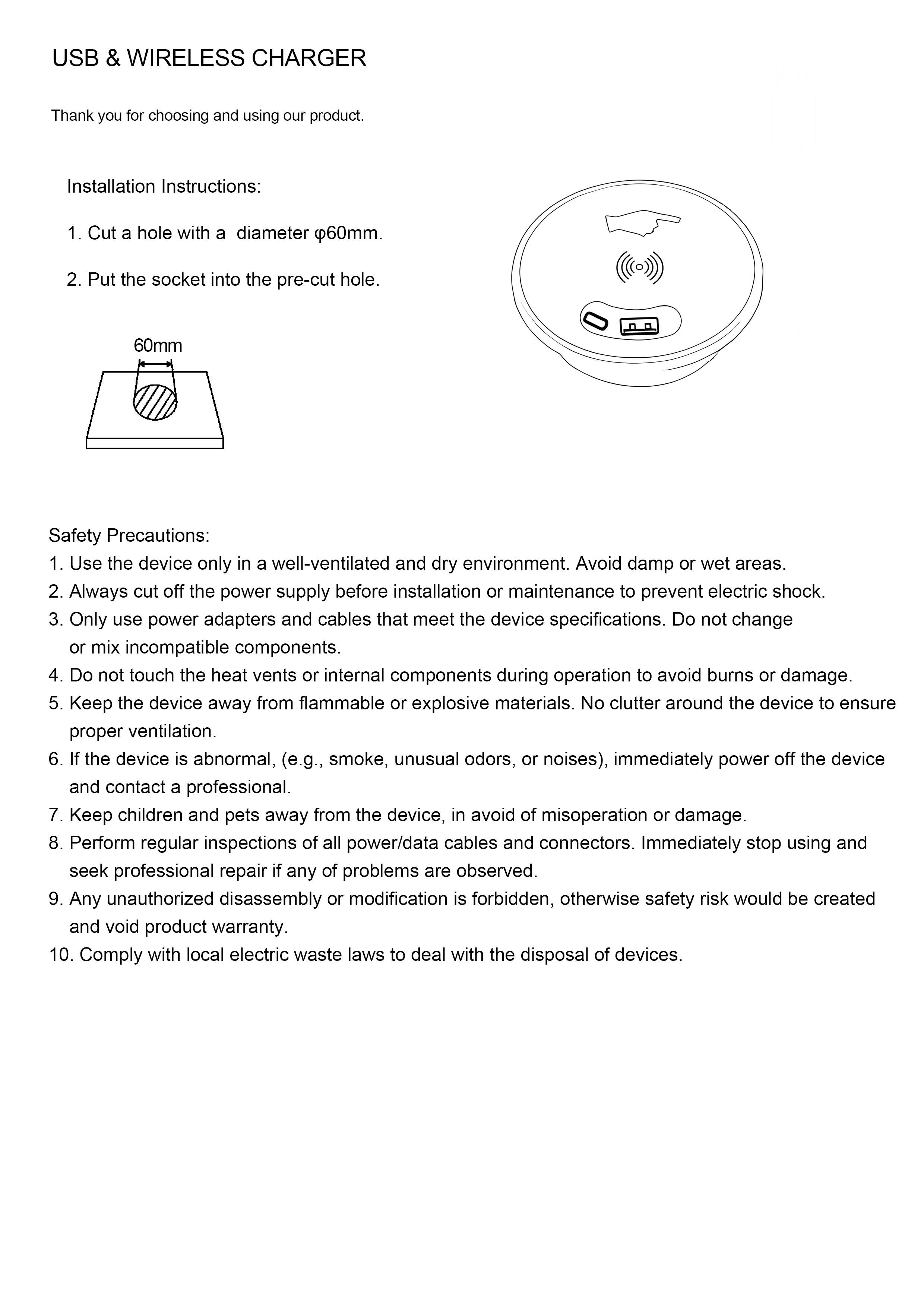 USB & WIRELESS CHARGER

Thank you for choosing and using our product.

Installation Instructions:

1. Cut a hole with a diameter φ60mm.

2. Put the socket into the pre-cut hole.

60mm

Safety Precautions:
1. Use the device only in a well-ventilated and dry environment. Avoid damp or wet areas.
2. Always cut off the power supply before installation or maintenance to prevent electric shock.
3. Only use power adapters and cables that meet the device specifications. Do not change or mix incompatible components.
4. Do not touch the heat vents or internal components during operation to avoid burns or damage.
5. Keep the device away from flammable or explosive materials. No clutter around the device to ensure proper ventilation.
6. If the device is abnormal, (e.g., smoke, unusual odors, or noises), immediately power off the device and contact a professional.
7. Keep children and pets away from the device, in avoid of misoperation or damage.
8. Perform regular inspections of all power/data cables and connectors. Immediately stop using and seek professional repair if any of problems are observed.
9. Any unauthorized disassembly or modification is forbidden, otherwise safety risk would be created and void product warranty.
10. Comply with local electric waste laws to deal with the disposal of devices.